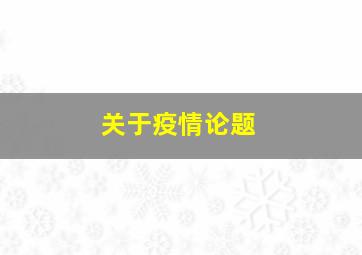 关于疫情论题